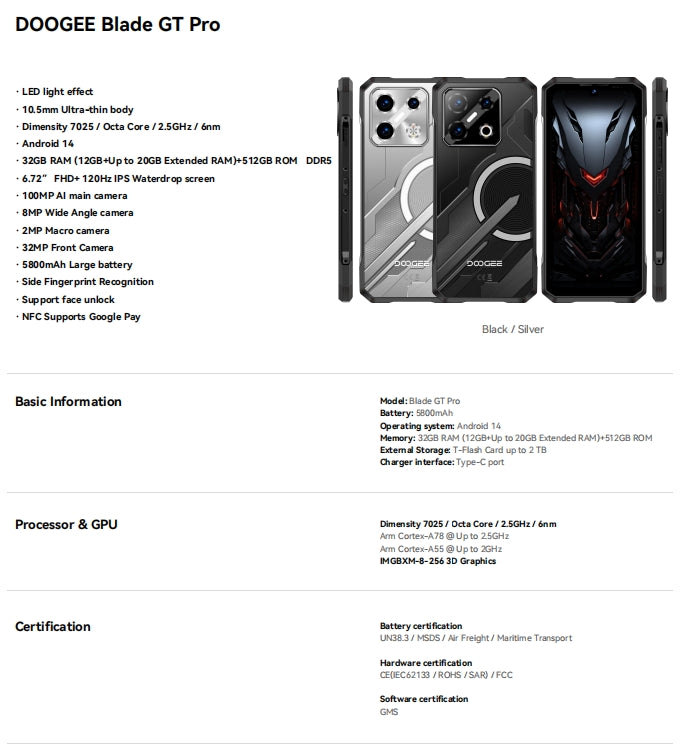 DOOGEE Blade GT Pro

· LED light effect
· 10.5mm Ultra-thin body
· Dimensity 7025 / Octa Core / 2.5GHz / 6nm
· Android 14
· 32GB RAM (12GB+Up to 20GB Extended RAM)+512GB ROM DDR5
· 6.72" FHD+ 120Hz IPS Waterdrop screen
· 100MP AI main camera
· 8MP Wide Angle camera
· 2MP Macro camera
· 32MP Front Camera
· 5800mAh Large battery
· Side Fingerprint Recognition
· Support face unlock
· NFC Supports Google Pay

DOOGEE
DOOGEE

Black / Silver

Basic Information

Model: Blade GT Pro
Battery: 5800mAh
Operating system: Android 14
Memory: 32GB RAM (12GB+Up to 20GB Extended RAM)+512GB ROM
External Storage: T-Flash Card up to 2 TB
Charger interface: Type-C port

Processor & GPU

Dimensity 7025 / Octa Core / 2.5GHz / 6nm
Arm Cortex-A78 @ Up to 2.5GHz
Arm Cortex-A55 @ Up to 2GHz
IMGBXM-8-256 3D Graphics

Certification

Battery certification
UN38.3 / MSDS / Air Freight / Maritime Transport

Hardware certification
CE(IEC62133 / ROHS / SAR) / FCC

Software certification
GMS